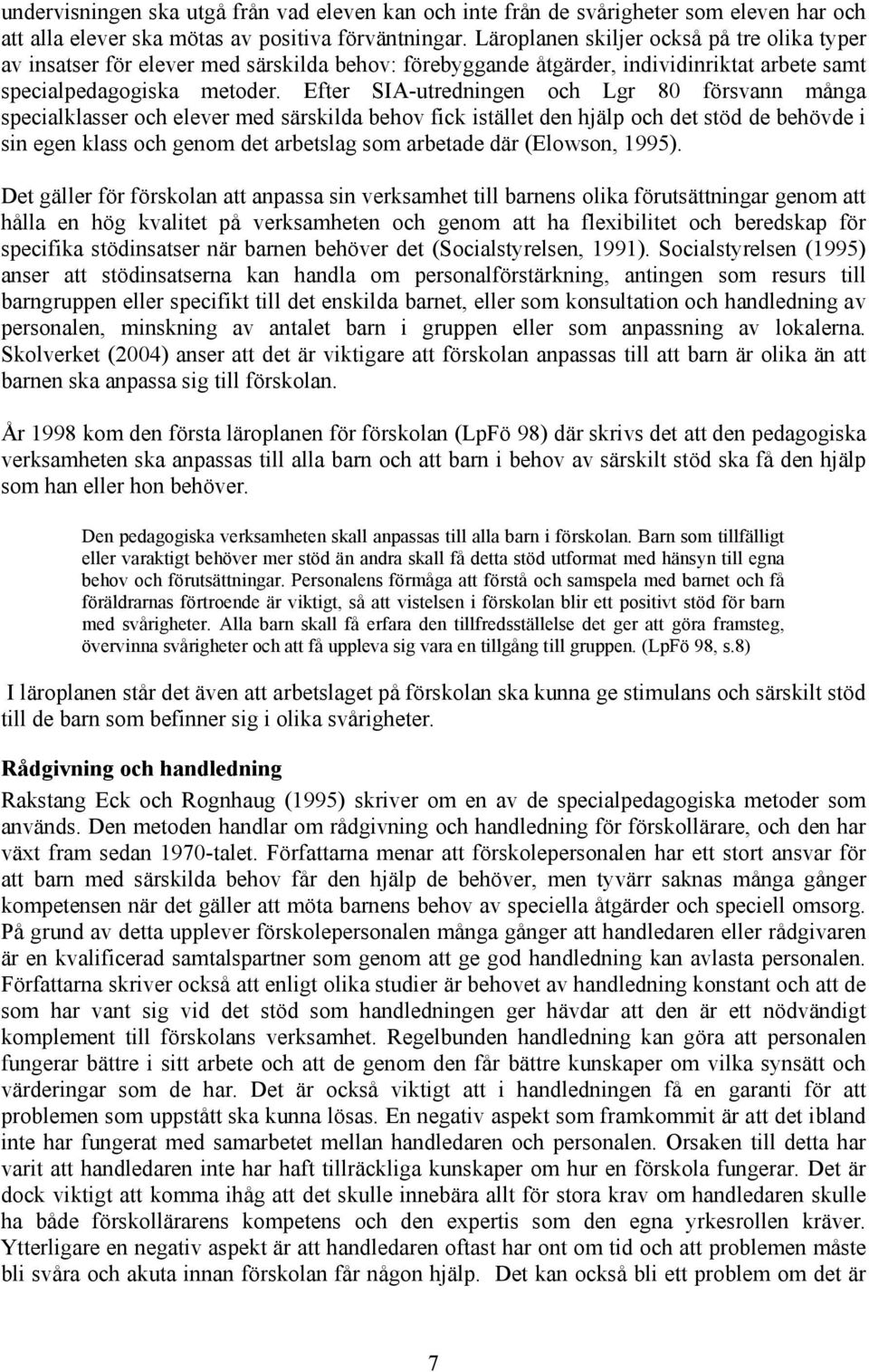 undervisningen ska utgå från vad eleven kan och inte från de svårigheter som eleven har och att alla elever ska mötas av positiva förväntningar. Läroplanen skiljer också på tre olika typer av insatser för elever med särskilda behov: förebyggande åtgärder, individinriktat arbete samt specialpedagogiska metoder. Efter SIA-utredningen och Lgr 80 försvann många specialklasser och elever med särskilda behov fick istället den hjälp och det stöd de behövde i sin egen klass och genom det arbetslag som arbetade där (Elowson, 1995).

Det gäller för förskolan att anpassa sin verksamhet till barnens olika förutsättningar genom att hålla en hög kvalitet på verksamheten och genom att ha flexibilitet och beredskap för specifika stödinsatser när barnen behöver det (Socialstyrelsen, 1991). Socialstyrelsen (1995) anser att stödinsatserna kan handla om personalförstärkning, antingen som resurs till barngruppen eller specifikt till det enskilda barnet, eller som konsultation och handledning av personalen, minskning av antalet barn i gruppen eller som anpassning av lokalerna. Skolverket (2004) anser att det är viktigare att förskolan anpassas till att barn är olika än att barnen ska anpassa sig till förskolan.

År 1998 kom den första läroplanen för förskolan (LpFö 98) där skrivs det att den pedagogiska verksamheten ska anpassas till alla barn och att barn i behov av särskilt stöd ska få den hjälp som han eller hon behöver.

Den pedagogiska verksamheten skall anpassas till alla barn i förskolan. Barn som tillfälligt eller varaktigt behöver mer stöd än andra skall få detta stöd utformat med hänsyn till egna behov och förutsättningar. Personalens förmåga att förstå och samspela med barnet och få föräldrarnas förtroende är viktigt, så att vistelsen i förskolan blir ett positivt stöd för barn med svårigheter. Alla barn skall få erfara den tillfredsställelse det ger att göra framsteg, övervinna svårigheter och att få uppleva sig vara en tillgång till gruppen. (LpFö 98, s.8)

I läroplanen står det även att arbetslaget på förskolan ska kunna ge stimulans och särskilt stöd till de barn som befinner sig i olika svårigheter.

Rådgivning och handledning

Rakstang Eck och Rognhaug (1995) skriver om en av de specialpedagogiska metoder som används. Den metoden handlar om rådgivning och handledning för förskollärare, och den har växt fram sedan 1970-talet. Författarna menar att förskolepersonalen har ett stort ansvar för att barn med särskilda behov får den hjälp de behöver, men tyvärr saknas många gånger kompetensen när det gäller att möta barnens behov av speciella åtgärder och speciell omsorg. På grund av detta upplever förskolepersonalen många gånger att handledaren eller rådgivaren är en kvalificerad samtalspartner som genom att ge god handledning kan avlasta personalen. Författarna skriver också att enligt olika studier är behovet av handledning konstant och att de som har vant sig vid det stöd som handledningen ger hävdar att den är ett nödvändigt komplement till förskolans verksamhet. Regelbunden handledning kan göra att personalen fungerar bättre i sitt arbete och att de genom den får bättre kunskaper om vilka synsätt och värderingar som de har. Det är också viktigt att i handledningen få en garanti för att problemen som uppstått ska kunna lösas. En negativ aspekt som framkommit är att det ibland inte har fungerat med samarbetet mellan handledaren och personalen. Orsaken till detta har varit att handledaren inte har haft tillräckliga kunskaper om hur en förskola fungerar. Det är dock viktigt att komma ihåg att det skulle innebära allt för stora krav om handledaren skulle ha både förskollärarens kompetens och den expertis som den egna yrkesrollen kräver. Ytterligare en negativ aspekt är att handledaren oftast har ont om tid och att problemen måste bli svåra och akuta innan förskolan får någon hjälp. Det kan också bli ett problem om det är

7